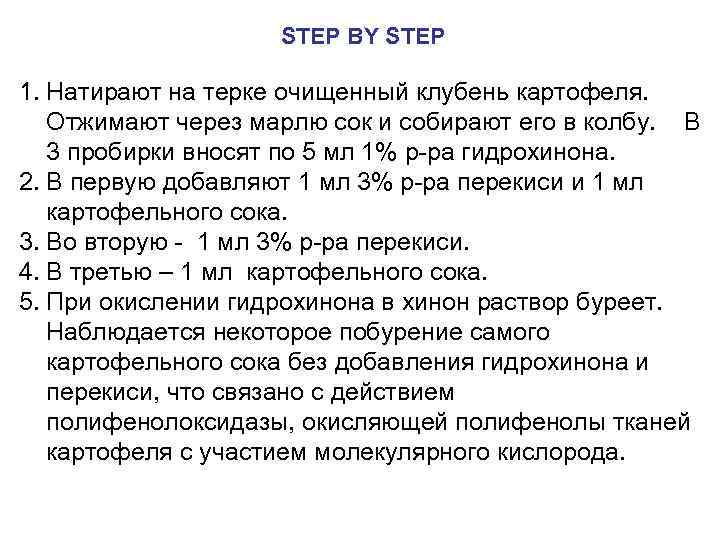 STEP BY STEP

1. Натирают на терке очищенный клубень картофеля. Отжимают через марлю сок и собирают его в колбу. В 3 пробирки вносят по 5 мл 1% р-ра гидрохинона.
2. В первую добавляют 1 мл 3% р-ра перекиси и 1 мл картофельного сока.
3. Во вторую - 1 мл 3% р-ра перекиси.
4. В третью – 1 мл картофельного сока.
5. При окислении гидрохинона в хинон раствор буреет. Наблюдается некоторое побурение самого картофельного сока без добавления гидрохинона и перекиси, что связано с действием полифенолоксидазы, окисляющей полифенолы тканей картофеля с участием молекулярного кислорода.